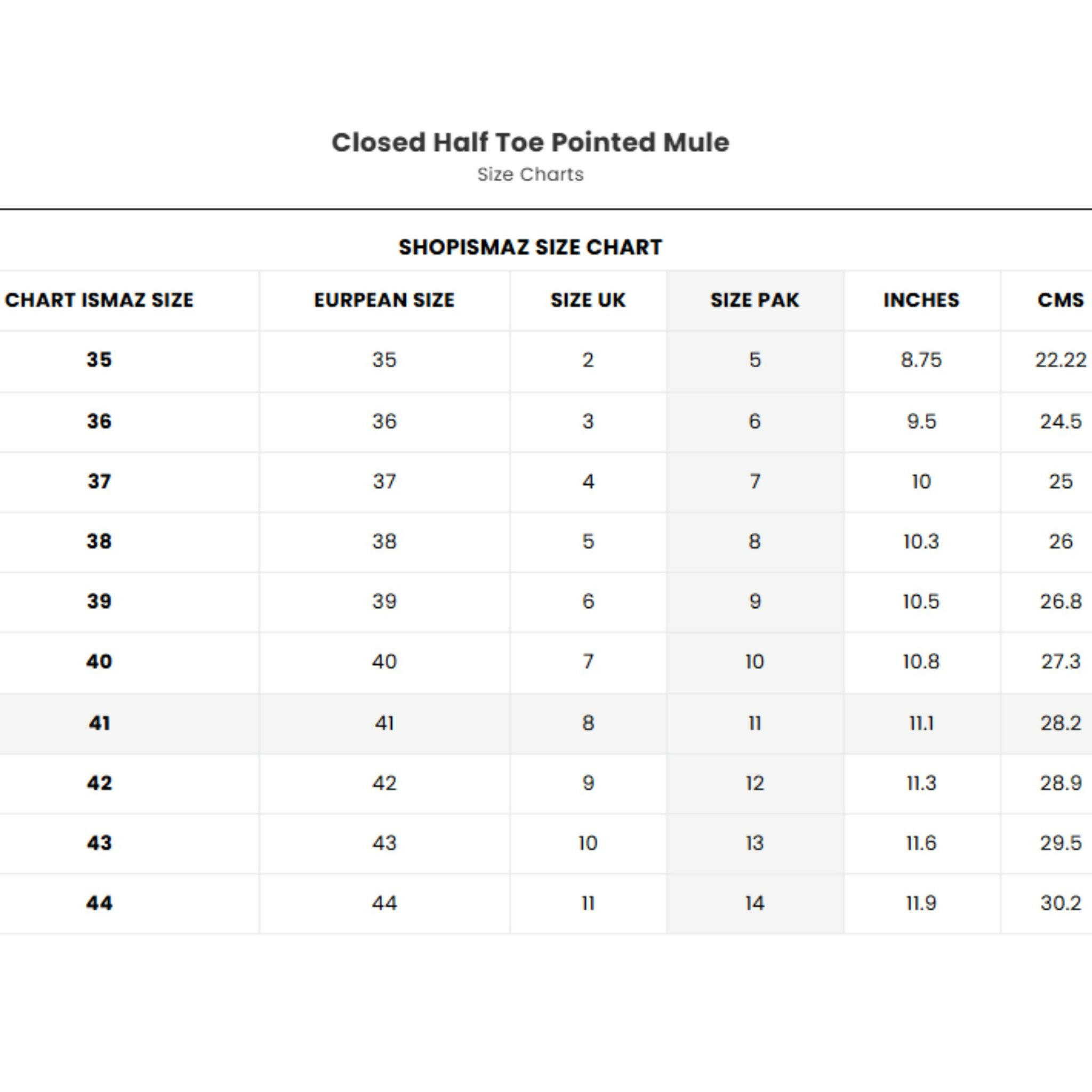 Closed Half Toe Pointed Mule

Size Charts

SHOPISMAZ SIZE CHART

| CHART ISMAZ SIZE | EURPEAN SIZE | SIZE UK | SIZE PAK | INCHES | CMS |
|---|---|---|---|---|---|
| 35 | 35 | 2 | 5 | 8.75 | 22.22 |
| 36 | 36 | 3 | 6 | 9.5 | 24.5 |
| 37 | 37 | 4 | 7 | 10 | 25 |
| 38 | 38 | 5 | 8 | 10.3 | 26 |
| 39 | 39 | 6 | 9 | 10.5 | 26.8 |
| 40 | 40 | 7 | 10 | 10.8 | 27.3 |
| 41 | 41 | 8 | 11 | 11.1 | 28.2 |
| 42 | 42 | 9 | 12 | 11.3 | 28.9 |
| 43 | 43 | 10 | 13 | 11.6 | 29.5 |
| 44 | 44 | 11 | 14 | 11.9 | 30.2 |